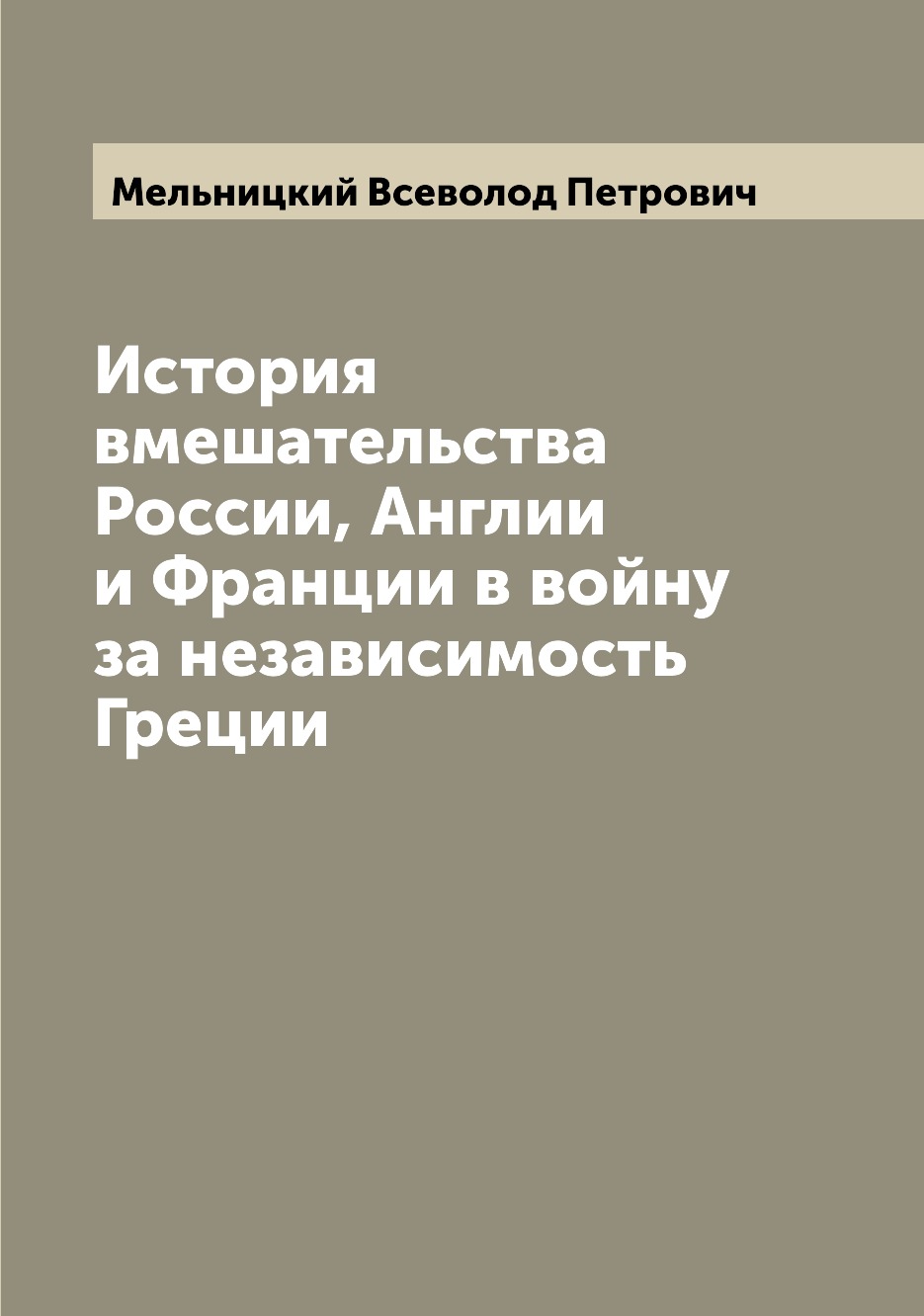 Мельницкий Всеволод Петрович

История вмешательства России, Англии и Франции в войну за независимость Греции